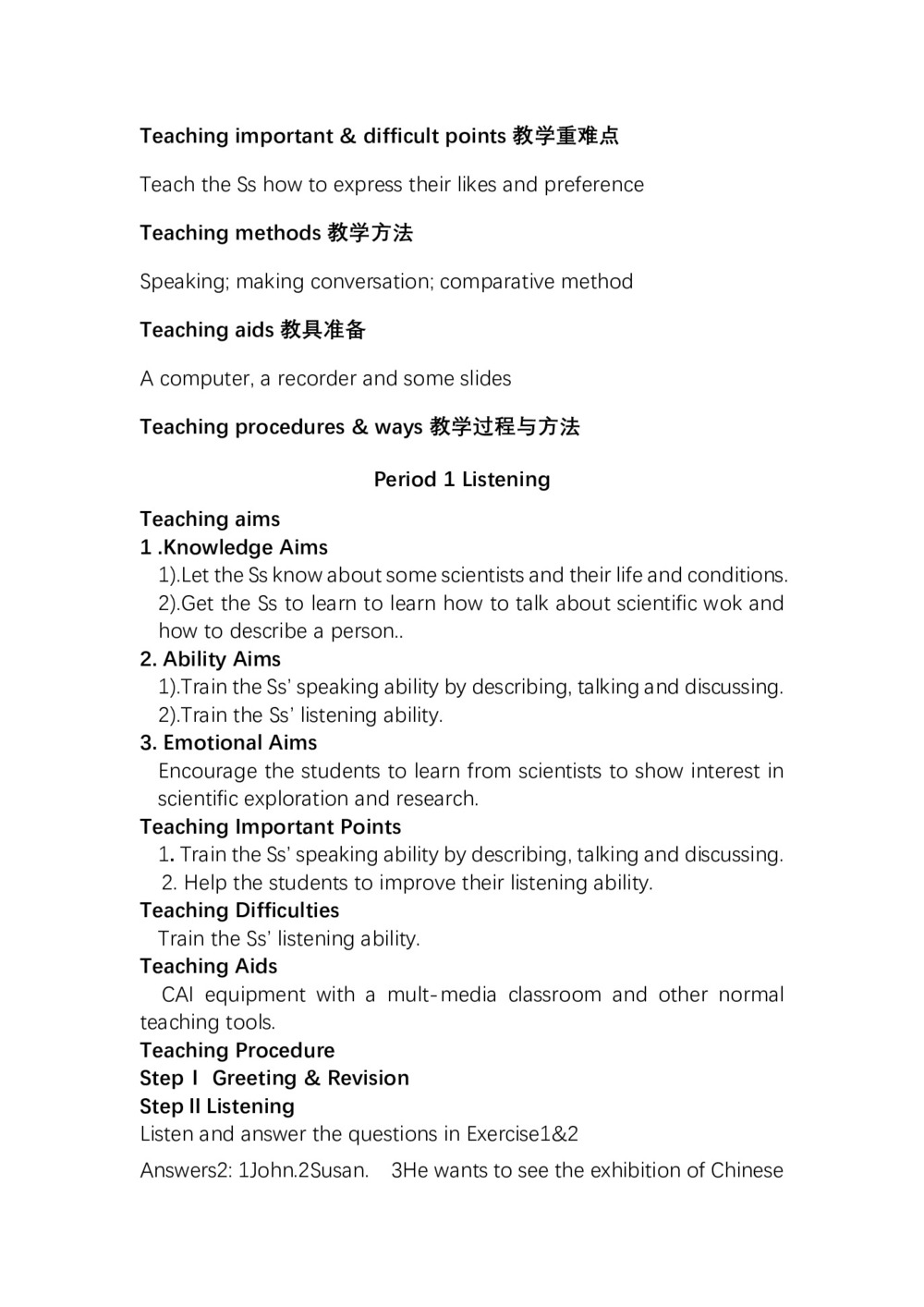 Teaching important & difficult points 教学重难点

Teach the Ss how to express their likes and preference

Teaching methods 教学方法

Speaking; making conversation; comparative method

Teaching aids 教具准备

A computer, a recorder and some slides

Teaching procedures & ways 教学过程与方法

Period 1 Listening

Teaching aims
1 .Knowledge Aims
1).Let the Ss know about some scientists and their life and conditions.
2).Get the Ss to learn to learn how to talk about scientific wok and how to describe a person..
2. Ability Aims
1).Train the Ss' speaking ability by describing, talking and discussing.
2).Train the Ss' listening ability.
3. Emotional Aims
Encourage the students to learn from scientists to show interest in scientific exploration and research.
Teaching Important Points
1. Train the Ss' speaking ability by describing, talking and discussing.
2. Help the students to improve their listening ability.
Teaching Difficulties
Train the Ss' listening ability.
Teaching Aids
CAI equipment with a mult-media classroom and other normal teaching tools.
Teaching Procedure
Step I Greeting & Revision
Step II Listening
Listen and answer the questions in Exercise1&2

Answers2: 1John.2Susan. 3He wants to see the exhibition of Chinese